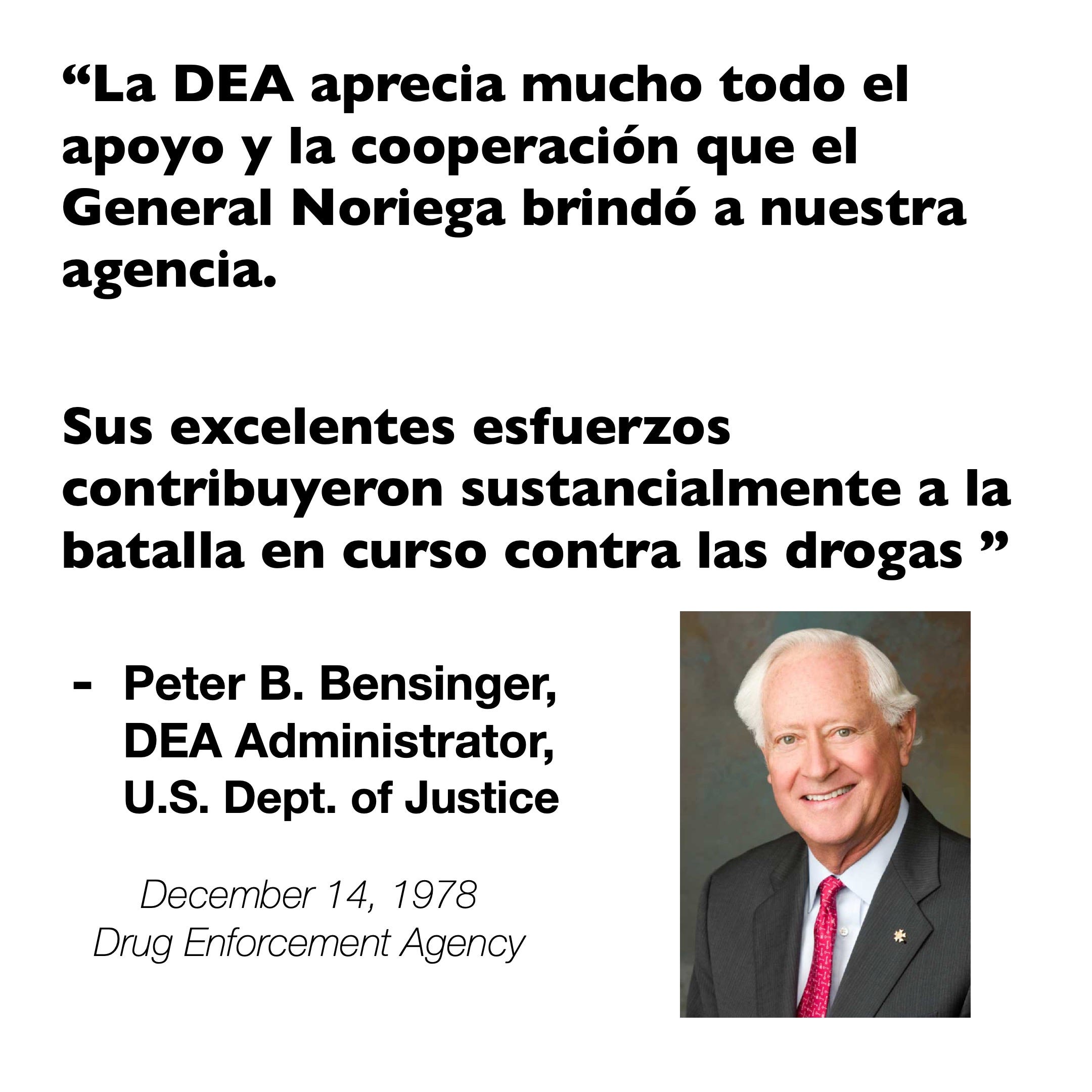 "La DEA aprecia mucho todo el apoyo y la cooperación que el General Noriega brindó a nuestra agencia.

Sus excelentes esfuerzos contribuyeron sustancialmente a la batalla en curso contra las drogas "

- Peter B. Bensinger, DEA Administrator, U.S. Dept. of Justice

December 14, 1978
Drug Enforcement Agency